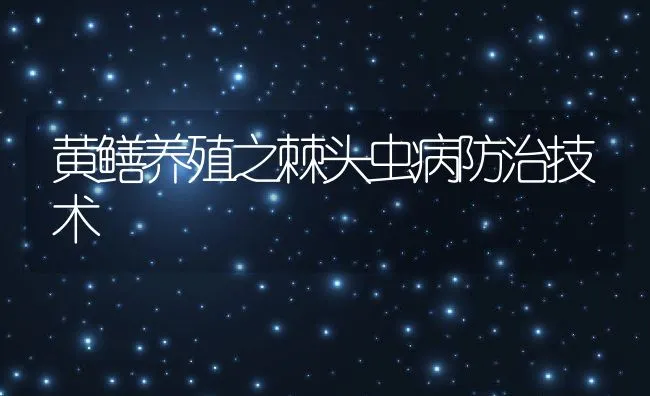 黄鳝养殖之棘头虫病防治技术